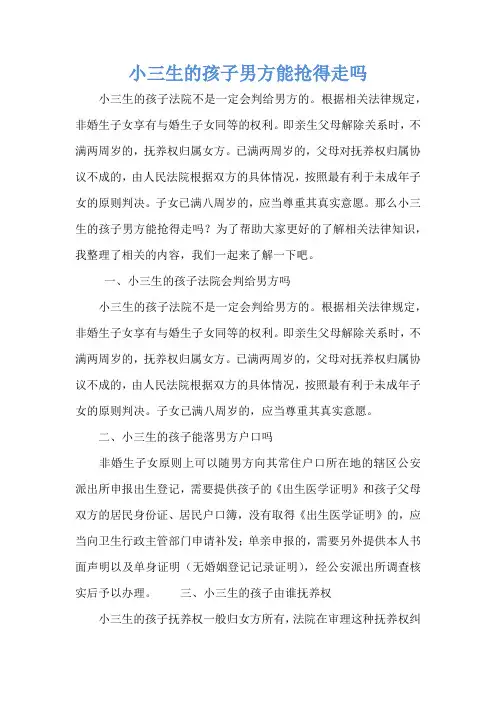 小三生的孩子男方能抢得走吗

小三生的孩子法院不是一定会判给男方的。根据相关法律规定，非婚生子女享有与婚生子女同等的权利。即亲生父母解除关系时，不满两周岁的，抚养权归属女方。已满两周岁的，父母对抚养权归属协议不成的，由人民法院根据双方的具体情况，按照最有利于未成年子女的原则判决。子女已满八周岁的，应当尊重其真实意愿。那么小三生的孩子男方能抢得走吗？为了帮助大家更好的了解相关法律知识，我整理了相关的内容，我们一起来了解一下吧。

一、小三生的孩子法院会判给男方吗

小三生的孩子法院不是一定会判给男方的。根据相关法律规定，非婚生子女享有与婚生子女同等的权利。即亲生父母解除关系时，不满两周岁的，抚养权归属女方。已满两周岁的，父母对抚养权归属协议不成的，由人民法院根据双方的具体情况，按照最有利于未成年子女的原则判决。子女已满八周岁的，应当尊重其真实意愿。

二、小三生的孩子能落男方户口吗

非婚生子女原则上可以随男方向其常住户口所在地的辖区公安派出所申报出生登记，需要提供孩子的《出生医学证明》和孩子父母双方的居民身份证、居民户口簿，没有取得《出生医学证明》的，应当向卫生行政主管部门申请补发；单亲申报的，需要另外提供本人书面声明以及单身证明（无婚姻登记记录证明），经公安派出所调查核实后予以办理。 三、小三生的孩子由谁抚养权

小三生的孩子抚养权一般归女方所有，法院在审理这种抚养权纠